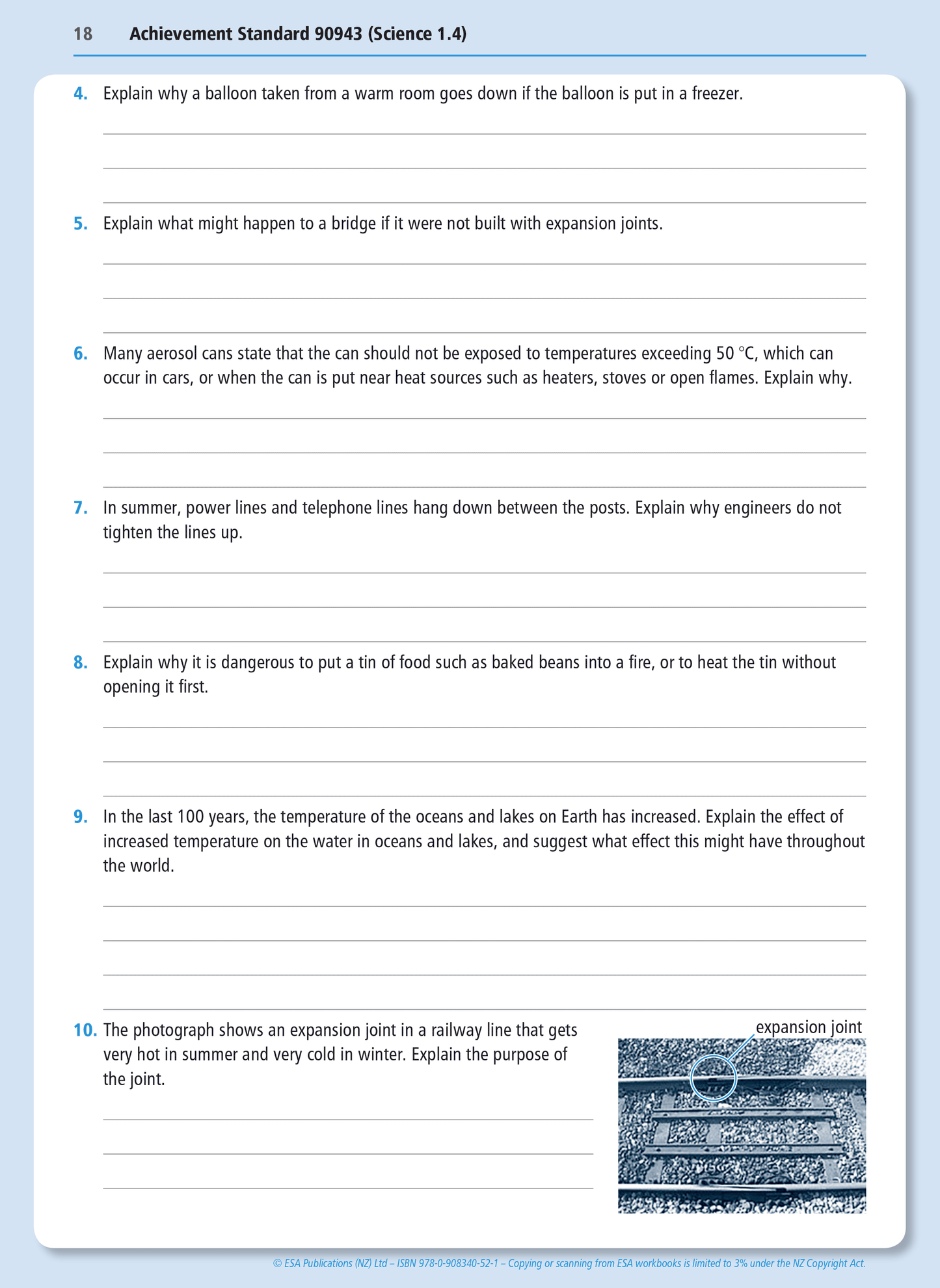 18 Achievement Standard 90943 (Science 1.4)

4. Explain why a balloon taken from a warm room goes down if the balloon is put in a freezer.

5. Explain what might happen to a bridge if it were not built with expansion joints.

6. Many aerosol cans state that the can should not be exposed to temperatures exceeding 50 °C, which can occur in cars, or when the can is put near heat sources such as heaters, stoves or open flames. Explain why.

7. In summer, power lines and telephone lines hang down between the posts. Explain why engineers do not tighten the lines up.

8. Explain why it is dangerous to put a tin of food such as baked beans into a fire, or to heat the tin without opening it first.

9. In the last 100 years, the temperature of the oceans and lakes on Earth has increased. Explain the effect of increased temperature on the water in oceans and lakes, and suggest what effect this might have throughout the world.

10. The photograph shows an expansion joint in a railway line that gets very hot in summer and very cold in winter. Explain the purpose of the joint.

expansion joint

© ESA Publications (NZ) Ltd – ISBN 978-0-908340-52-1 – Copying or scanning from ESA workbooks is limited to 3% under the NZ Copyright Act.